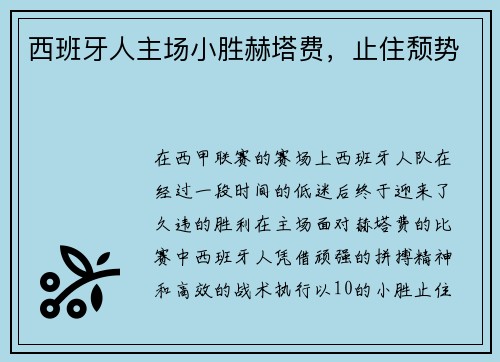 西班牙人主场小胜赫塔费，止住颓势

在西甲联赛的赛场上西班牙人队在经过一段时间的低迷后终于迎来了久违的胜利在主场面对赫塔费的比赛中西班牙人凭借顽强的拼搏精神和高效的战术执行以10的小胜止住